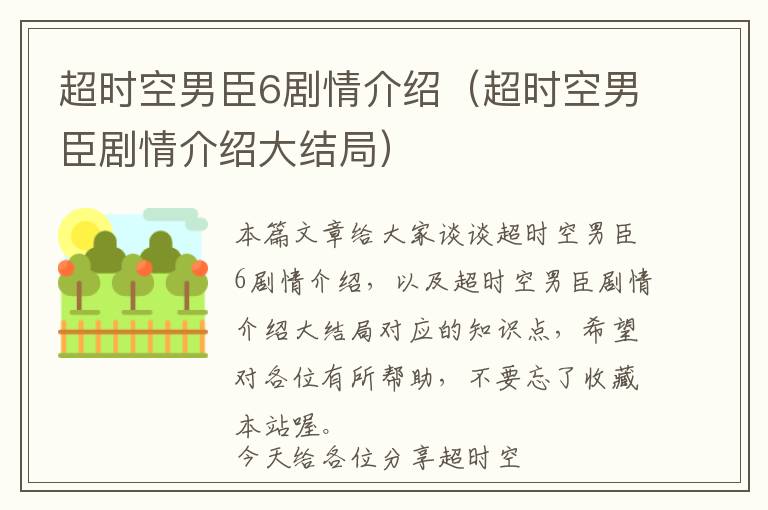 超时空男臣6剧情介绍（超时空男臣剧情介绍大结局）

本篇文章给大家谈谈超时空男臣6剧情介绍，以及超时空男臣剧情介绍大结局对应的知识点，希望对各位有所帮助，不要忘了收藏本站喔。

今天给各位分享超时空